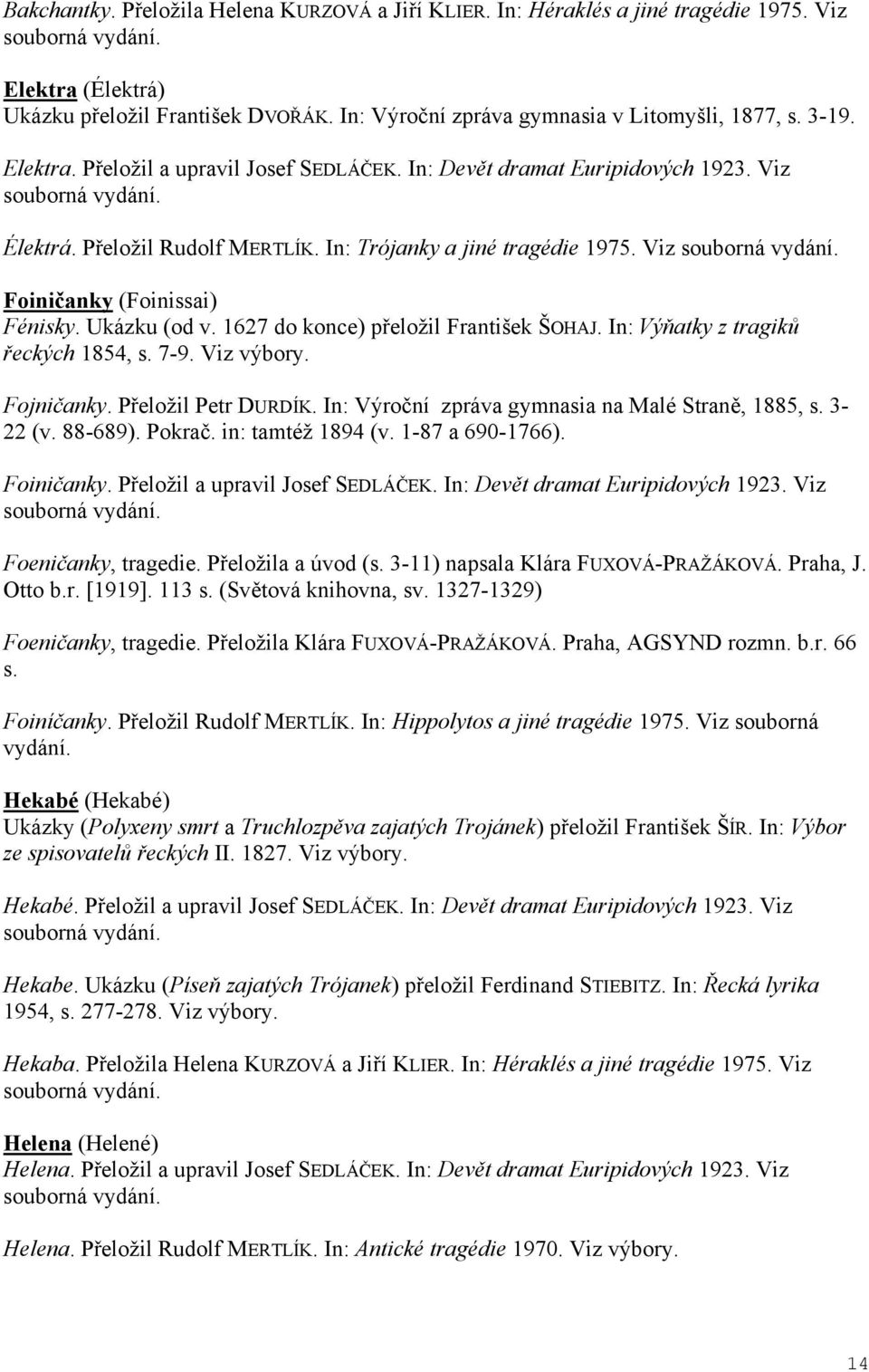 Bakchantky. Přeložila Helena KURZOVÁ a Jiří KLIER. In: Héraklés a jiné tragédie 1975. Viz souborná vydání.

Elektra (Élektrá)
Ukázku přeložil František DVOŘÁK. In: Výroční zpráva gymnasia v Litomyšli, 1877, s. 3-19.

Elektra. Přeložil a upravil Josef SEDLÁČEK. In: Devět dramat Euripidových 1923. Viz souborná vydání.

Élektrá. Přeložil Rudolf MERTLÍK. In: Trójanky a jiné tragédie 1975. Viz souborná vydání.

Foiničanky (Foinissai)
Fénisky. Ukázku (od v. 1627 do konce) přeložil František ŠOHAJ. In: Výňatky z tragiků řeckých 1854, s. 7-9. Viz výbory.

Fojničanky. Přeložil Petr DURDÍK. In: Výroční zpráva gymnasia na Malé Straně, 1885, s. 3-22 (v. 88-689). Pokrač. in: tamtéž 1894 (v. 1-87 a 690-1766).

Foiničanky. Přeložil a upravil Josef SEDLÁČEK. In: Devět dramat Euripidových 1923. Viz souborná vydání.

Foeničanky, tragedie. Přeložila a úvod (s. 3-11) napsala Klára FUXOVÁ-PRAŽÁKOVÁ. Praha, J. Otto b.r. [1919]. 113 s. (Světová knihovna, sv. 1327-1329)

Foeničanky, tragedie. Přeložila Klára FUXOVÁ-PRAŽÁKOVÁ. Praha, AGSYND rozmn. b.r. 66 s.

Foiníčanky. Přeložil Rudolf MERTLÍK. In: Hippolytos a jiné tragédie 1975. Viz souborná vydání.

Hekabé (Hekabé)
Ukázky (Polyxeny smrt a Truchlozpěva zajatých Trojánek) přeložil František ŠÍR. In: Výbor ze spisovatelů řeckých II. 1827. Viz výbory.

Hekabé. Přeložil a upravil Josef SEDLÁČEK. In: Devět dramat Euripidových 1923. Viz souborná vydání.

Hekabe. Ukázku (Píseň zajatých Trójanek) přeložil Ferdinand STIEBITZ. In: Řecká lyrika 1954, s. 277-278. Viz výbory.

Hekaba. Přeložila Helena KURZOVÁ a Jiří KLIER. In: Héraklés a jiné tragédie 1975. Viz souborná vydání.

Helena (Helené)
Helena. Přeložil a upravil Josef SEDLÁČEK. In: Devět dramat Euripidových 1923. Viz souborná vydání.

Helena. Přeložil Rudolf MERTLÍK. In: Antické tragédie 1970. Viz výbory.

14